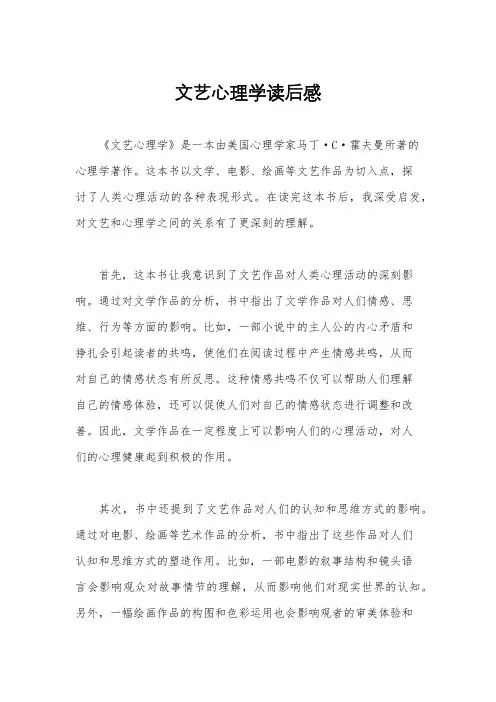 文艺心理学读后感

《文艺心理学》是一本由美国心理学家马丁·C·霍夫曼所著的心理学著作。这本书以文学、电影、绘画等文艺作品为切入点，探讨了人类心理活动的各种表现形式。在读完这本书后，我深受启发，对文艺和心理学之间的关系有了更深刻的理解。

首先，这本书让我意识到了文艺作品对人类心理活动的深刻影响。通过对文学作品的分析，书中指出了文学作品对人们情感、思维、行为等方面的影响。比如，一部小说中的主人公的内心矛盾和挣扎会引起读者的共鸣，使他们在阅读过程中产生情感共鸣，从而对自己的情感状态有所反思。这种情感共鸣不仅可以帮助人们理解自己的情感体验，还可以促使人们对自己的情感状态进行调整和改善。因此，文学作品在一定程度上可以影响人们的心理活动，对人们的心理健康起到积极的作用。

其次，书中还提到了文艺作品对人们的认知和思维方式的影响。通过对电影、绘画等艺术作品的分析，书中指出了这些作品对人们认知和思维方式的塑造作用。比如，一部电影的叙事结构和镜头语言会影响观众对故事情节的理解，从而影响他们对现实世界的认知。另外，一幅绘画作品的构图和色彩运用也会影响观者的审美体验和